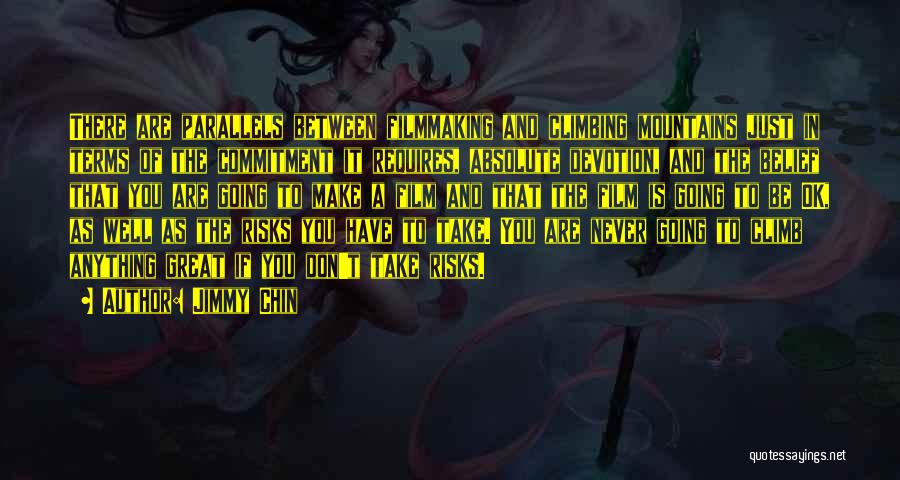 There are parallels between filmmaking and climbing mountains just in terms of the commitment it requires, absolute devotion, and the belief that you are going to make a film and that the film is going to be OK, as well as the risks you have to take. You are never going to climb anything great if you don't take risks.

Author: Jimmy Chin

quotessayings.net